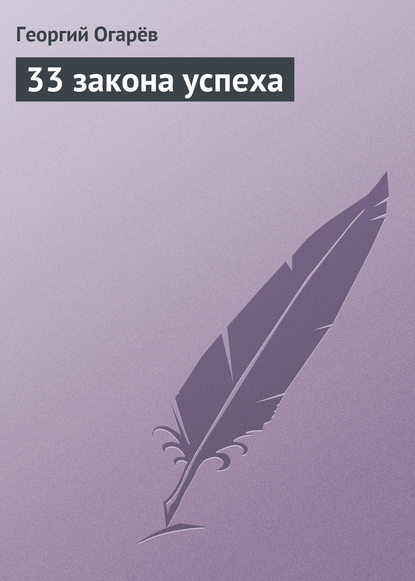 Георгий Огарёв

33 закона успеха